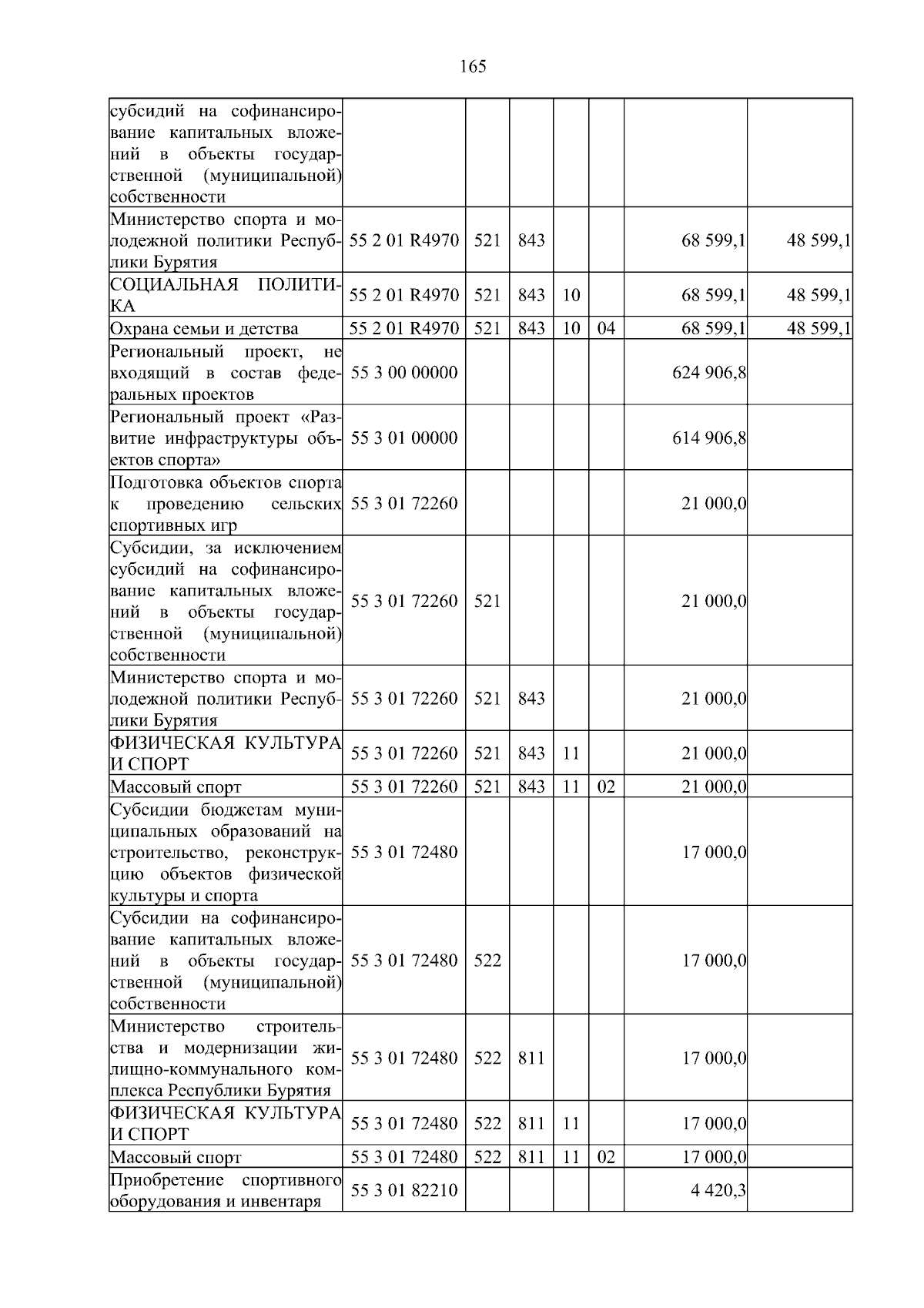 165

| | | | | | | | |
|---|---|---|---|---|---|---|---|
| субсидий на софинансирование капитальных вложений в объекты государственной (муниципальной) собственности | | | | | | | |
| Министерство спорта и молодежной политики Республики Бурятия | 55 2 01 R4970 | 521 | 843 | | | 68 599,1 | 48 599,1 |
| СОЦИАЛЬНАЯ ПОЛИТИКА | 55 2 01 R4970 | 521 | 843 | 10 | | 68 599,1 | 48 599,1 |
| Охрана семьи и детства | 55 2 01 R4970 | 521 | 843 | 10 | 04 | 68 599,1 | 48 599,1 |
| Региональный проект, не входящий в состав федеральных проектов | 55 3 00 00000 | | | | | 624 906,8 | |
| Региональный проект «Развитие инфраструктуры объектов спорта» | 55 3 01 00000 | | | | | 614 906,8 | |
| Подготовка объектов спорта к проведению сельских спортивных игр | 55 3 01 72260 | | | | | 21 000,0 | |
| Субсидии, за исключением субсидий на софинансирование капитальных вложений в объекты государственной (муниципальной) собственности | 55 3 01 72260 | 521 | | | | 21 000,0 | |
| Министерство спорта и молодежной политики Республики Бурятия | 55 3 01 72260 | 521 | 843 | | | 21 000,0 | |
| ФИЗИЧЕСКАЯ КУЛЬТУРА И СПОРТ | 55 3 01 72260 | 521 | 843 | 11 | | 21 000,0 | |
| Массовый спорт | 55 3 01 72260 | 521 | 843 | 11 | 02 | 21 000,0 | |
| Субсидии бюджетам муниципальных образований на строительство, реконструкцию объектов физической культуры и спорта | 55 3 01 72480 | | | | | 17 000,0 | |
| Субсидии на софинансирование капитальных вложений в объекты государственной (муниципальной) собственности | 55 3 01 72480 | 522 | | | | 17 000,0 | |
| Министерство строительства и модернизации жилищно-коммунального комплекса Республики Бурятия | 55 3 01 72480 | 522 | 811 | | | 17 000,0 | |
| ФИЗИЧЕСКАЯ КУЛЬТУРА И СПОРТ | 55 3 01 72480 | 522 | 811 | 11 | | 17 000,0 | |
| Массовый спорт | 55 3 01 72480 | 522 | 811 | 11 | 02 | 17 000,0 | |
| Приобретение спортивного оборудования и инвентаря | 55 3 01 82210 | | | | | 4 420,3 | |